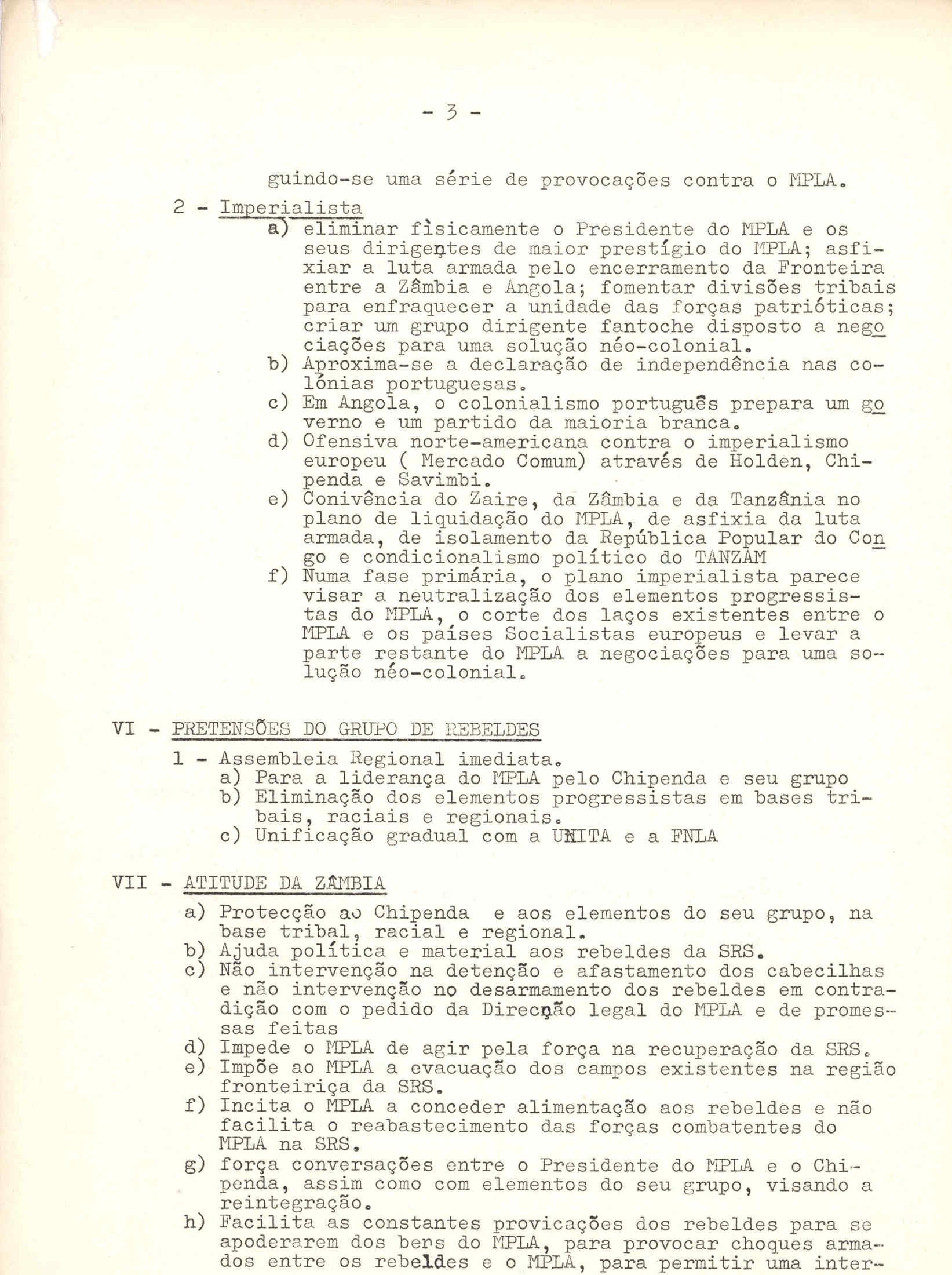 - 3 -

guindo-se uma série de provocações contra o MPLA.

2 - Imperialista

a) eliminar fìsicamente o Presidente do MPLA e os seus dirigentes de maior prestígio do MPLA; asfixiar a luta armada pelo encerramento da Fronteira entre a Zâmbia e Angola; fomentar divisões tribais para enfraquecer a unidade das forças patrióticas; criar um grupo dirigente fantoche disposto a negociações para uma solução néo-colonial.

b) Aproxima-se a declaração de independência nas colónias portuguesas.

c) Em Angola, o colonialismo português prepara um governo e um partido da maioria branca.

d) Ofensiva norte-americana contra o imperialismo europeu ( Mercado Comum) através de Holden, Chipenda e Savimbi.

e) Conivência do Zaire, da Zâmbia e da Tanzânia no plano de liquidação do MPLA, de asfixia da luta armada, de isolamento da República Popular do Congo e condicionalismo político do TANZAM

f) Numa fase primária, o plano imperialista parece visar a neutralização dos elementos progressistas do MPLA, o corte dos laços existentes entre o MPLA e os países Socialistas europeus e levar a parte restante do MPLA a negociações para uma solução néo-colonial.

VI - PRETENSÕES DO GRUPO DE REBELDES

1 - Assembleia Regional imediata.

a) Para a liderança do MPLA pelo Chipenda e seu grupo

b) Eliminação dos elementos progressistas em bases tribais, raciais e regionais.

c) Unificação gradual com a UNITA e a FNLA

VII - ATITUDE DA ZÂMBIA

a) Protecção ao Chipenda e aos elementos do seu grupo, na base tribal, racial e regional.

b) Ajuda política e material aos rebeldes da SRS.

c) Não intervenção na detenção e afastamento dos cabecilhas e não intervenção no desarmamento dos rebeldes em contradição com o pedido da Direcção legal do MPLA e de promessas feitas

d) Impede o MPLA de agir pela força na recuperação da SRS.

e) Impõe ao MPLA a evacuação dos campos existentes na região fronteiriça da SRS.

f) Incita o MPLA a conceder alimentação aos rebeldes e não facilita o reabastecimento das forças combatentes do MPLA na SRS.

g) força conversações entre o Presidente do MPLA e o Chipenda, assim como com elementos do seu grupo, visando a reintegração.

h) Facilita as constantes provicações dos rebeldes para se apoderarem dos bens do MPLA, para provocar choques armados entre os rebeldes e o MPLA, para permitir uma inter-